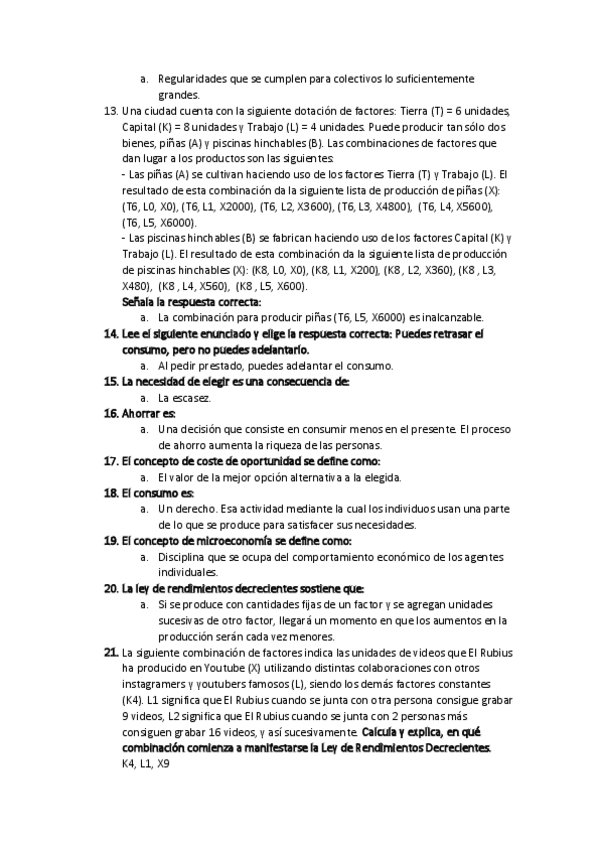 a. Regularidades que se cumplen para colectivos lo suficientemente grandes.

13. Una ciudad cuenta con la siguiente dotación de factores: Tierra (T) = 6 unidades, Capital (K) = 8 unidades y Trabajo (L) = 4 unidades. Puede producir tan sólo dos bienes, piñas (A) y piscinas hinchables (B). Las combinaciones de factores que dan lugar a los productos son las siguientes:
- Las piñas (A) se cultivan haciendo uso de los factores Tierra (T) y Trabajo (L). El resultado de esta combinación da la siguiente lista de producción de piñas (X): (T6, L0, X0), (T6, L1, X2000), (T6, L2, X3600), (T6, L3, X4800), (T6, L4, X5600), (T6, L5, X6000).
- Las piscinas hinchables (B) se fabrican haciendo uso de los factores Capital (K) y Trabajo (L). El resultado de esta combinación da la siguiente lista de producción de piscinas hinchables (X): (K8, L0, X0), (K8, L1, X200), (K8 , L2, X360), (K8 , L3, X480), (K8 , L4, X560), (K8 , L5, X600).
Señala la respuesta correcta:
a. La combinación para producir piñas (T6, L5, X6000) es inalcanzable.

14. Lee el siguiente enunciado y elige la respuesta correcta: Puedes retrasar el consumo, pero no puedes adelantarlo.
a. Al pedir prestado, puedes adelantar el consumo.

15. La necesidad de elegir es una consecuencia de:
a. La escasez.

16. Ahorrar es:
a. Una decisión que consiste en consumir menos en el presente. El proceso de ahorro aumenta la riqueza de las personas.

17. El concepto de coste de oportunidad se define como:
a. El valor de la mejor opción alternativa a la elegida.

18. El consumo es:
a. Un derecho. Esa actividad mediante la cual los individuos usan una parte de lo que se produce para satisfacer sus necesidades.

19. El concepto de microeconomía se define como:
a. Disciplina que se ocupa del comportamiento económico de los agentes individuales.

20. La ley de rendimientos decrecientes sostiene que:
a. Si se produce con cantidades fijas de un factor y se agregan unidades sucesivas de otro factor, llegará un momento en que los aumentos en la producción serán cada vez menores.

21. La siguiente combinación de factores indica las unidades de videos que El Rubius ha producido en Youtube (X) utilizando distintas colaboraciones con otros instagramers y youtubers famosos (L), siendo los demás factores constantes (K4). L1 significa que El Rubius cuando se junta con otra persona consigue grabar 9 videos, L2 significa que El Rubius cuando se junta con 2 personas más consiguen grabar 16 videos, y así sucesivamente. Calcula y explica, en qué combinación comienza a manifestarse la Ley de Rendimientos Decrecientes.
K4, L1, X9